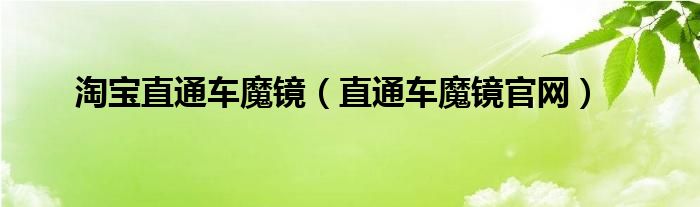 淘宝直通车魔镜（直通车魔镜官网）